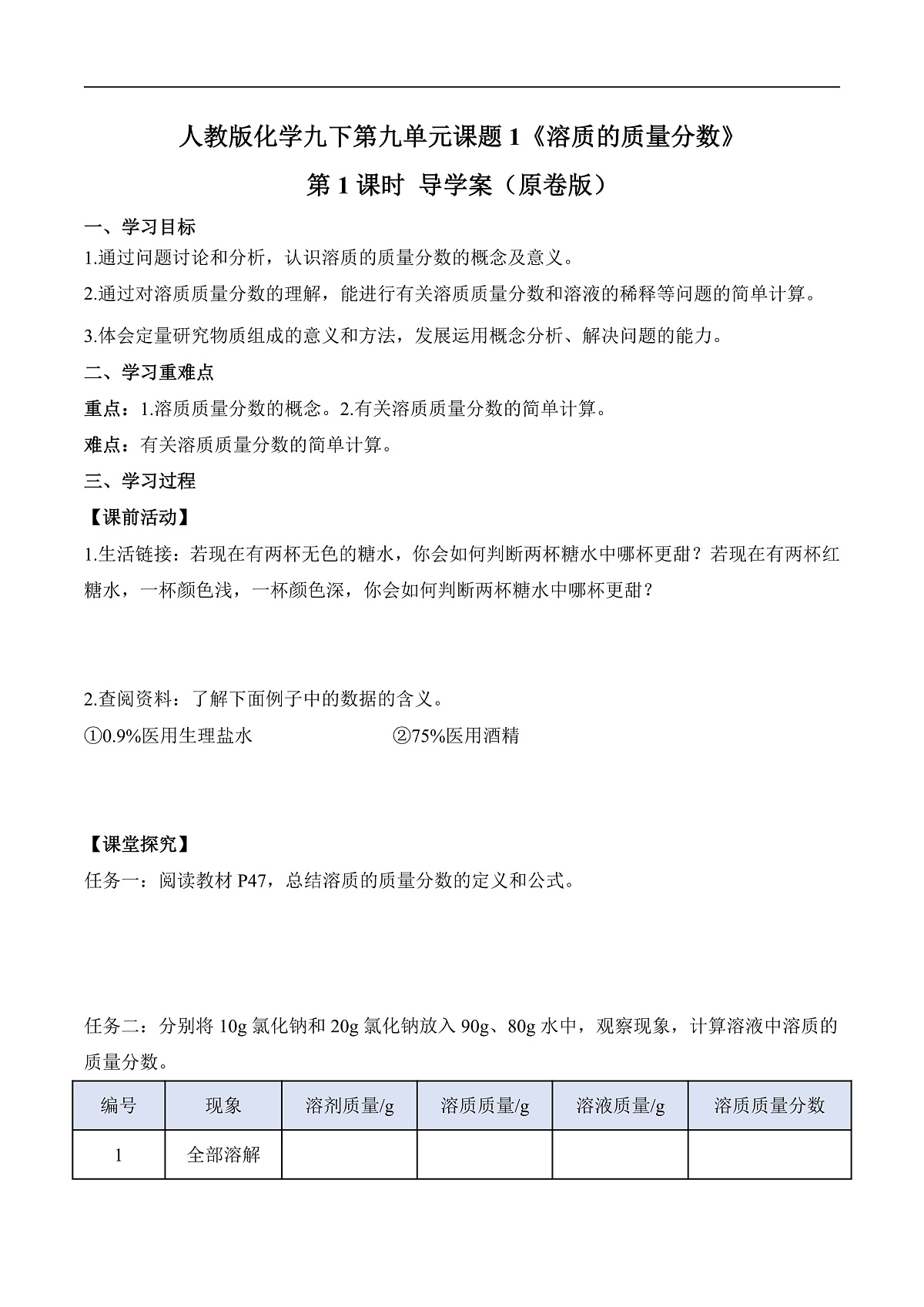 人教版化学九下第九单元课题 1《溶质的质量分数》

第 1 课时 导学案（原卷版）

一、学习目标

1.通过问题讨论和分析，认识溶质的质量分数的概念及意义。

2.通过对溶质质量分数的理解，能进行有关溶质质量分数和溶液的稀释等问题的简单计算。

3.体会定量研究物质组成的意义和方法，发展运用概念分析、解决问题的能力。

二、学习重难点

重点：1.溶质质量分数的概念。2.有关溶质质量分数的简单计算。

难点：有关溶质质量分数的简单计算。

三、学习过程

【课前活动】

1.生活链接：若现在有两杯无色的糖水，你会如何判断两杯糖水中哪杯更甜？若现在有两杯红糖水，一杯颜色浅，一杯颜色深，你会如何判断两杯糖水中哪杯更甜？

2.查阅资料：了解下面例子中的数据的含义。

①0.9%医用生理盐水

②75%医用酒精

【课堂探究】

任务一：阅读教材 P47，总结溶质的质量分数的定义和公式。

任务二：分别将 10g 氯化钠和 20g 氯化钠放入 90g、80g 水中，观察现象，计算溶液中溶质的质量分数。

| 编号 | 现象 | 溶剂质量/g | 溶质质量/g | 溶液质量/g | 溶质质量分数 |
|---|---|---|---|---|---|
| 1 | 全部溶解 | | | | |